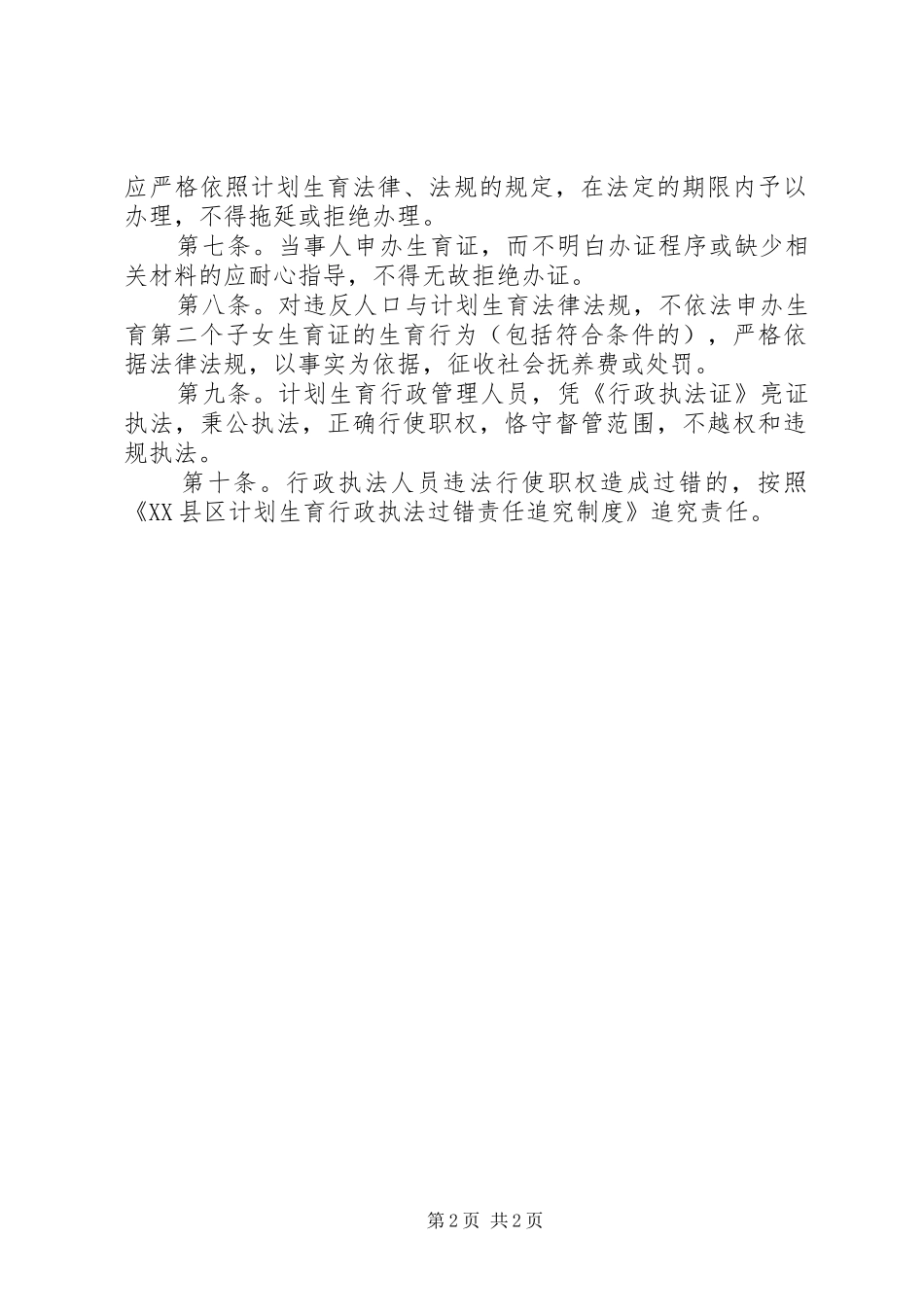 应严格依照计划生育法律、法规的规定，在法定的期限内予以办理，不得拖延或拒绝办理。

第七条。当事人申办生育证，而不明白办证程序或缺少相关材料的应耐心指导，不得无故拒绝办证。

第八条。对违反人口与计划生育法律法规，不依法申办生育第二个子女生育证的生育行为（包括符合条件的），严格依据法律法规，以事实为依据，征收社会抚养费或处罚。

第九条。计划生育行政管理人员，凭《行政执法证》亮证执法，秉公执法，正确行使职权，恪守督管范围，不越权和违规执法。

第十条。行政执法人员违法行使职权造成过错的，按照《XX县区计划生育行政执法过错责任追究制度》追究责任。

第2页 共2页